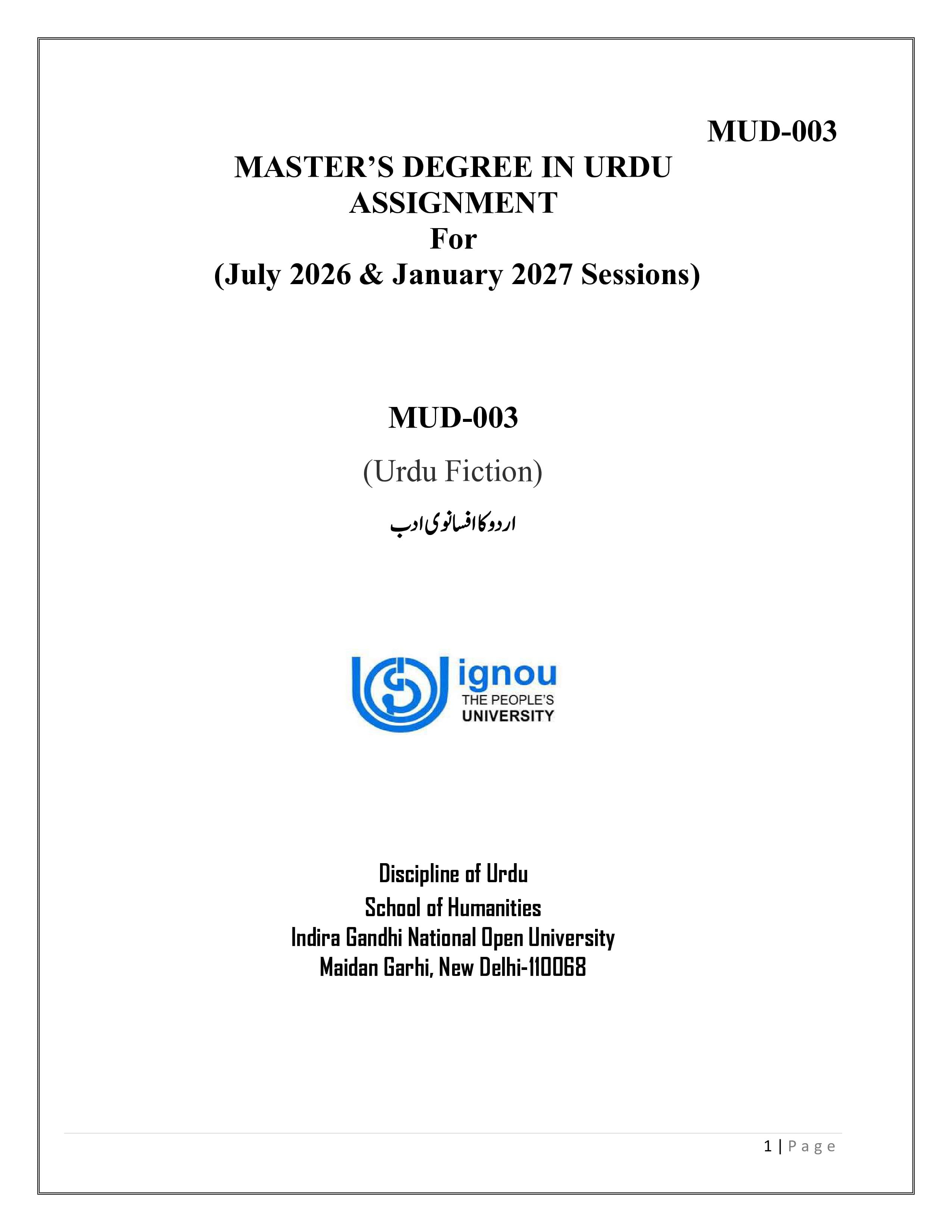 MUD-003

MASTER'S DEGREE IN URDU
ASSIGNMENT
For
(July 2026 & January 2027 Sessions)

MUD-003

(Urdu Fiction)

اردو کا افسانوی ادب

ignou
THE PEOPLE'S
UNIVERSITY

Discipline of Urdu
School of Humanities
Indira Gandhi National Open University
Maidan Garhi, New Delhi-110068

1 | Page